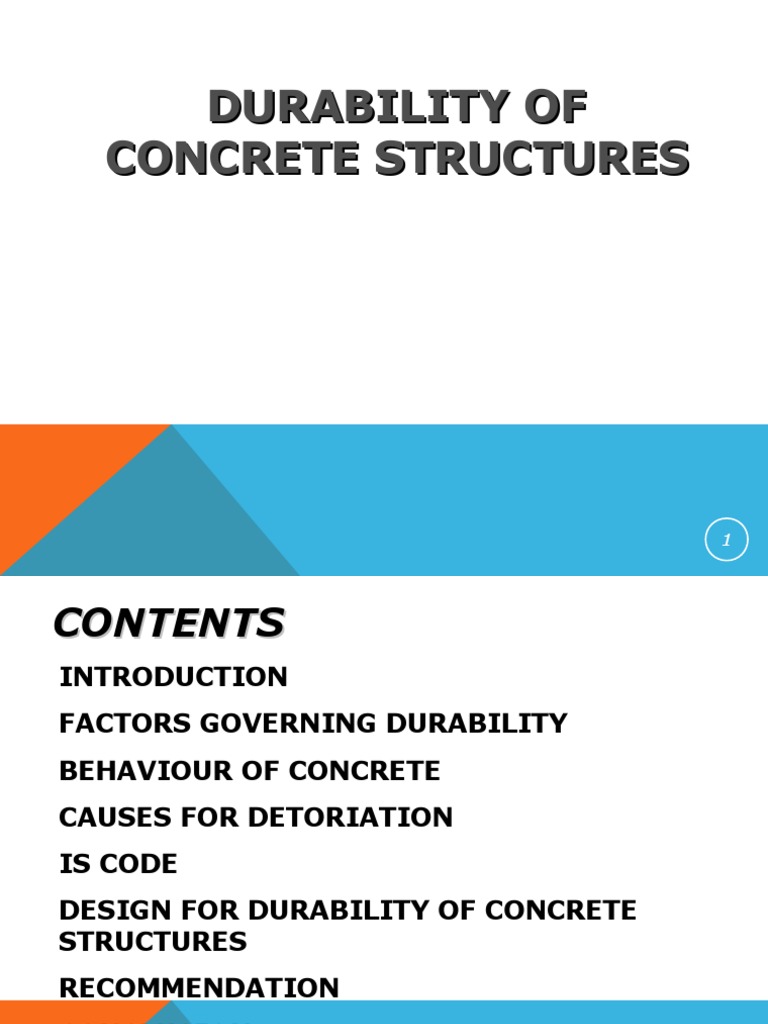 DURABILITY OF CONCRETE STRUCTURES

1

CONTENTS

INTRODUCTION

FACTORS GOVERNING DURABILITY

BEHAVIOUR OF CONCRETE

CAUSES FOR DETORIATION

IS CODE

DESIGN FOR DURABILITY OF CONCRETE STRUCTURES

RECOMMENDATION